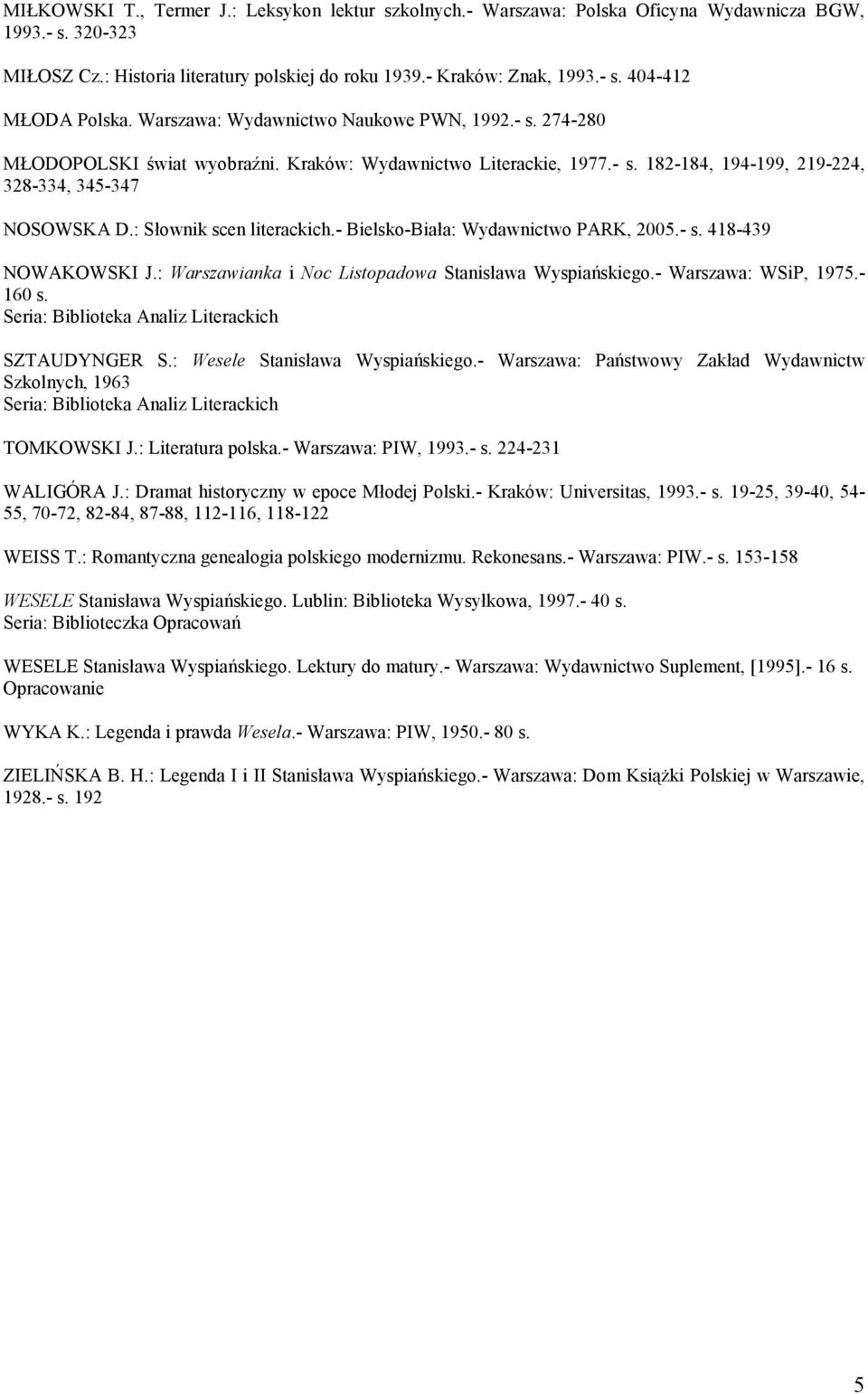 MIŁKOWSKI T., Termer J.: Leksykon lektur szkolnych.- Warszawa: Polska Oficyna Wydawnicza BGW, 1993.- s. 320-323

MIŁOSZ Cz.: Historia literatury polskiej do roku 1939.- Kraków: Znak, 1993.- s. 404-412

MŁODA Polska. Warszawa: Wydawnictwo Naukowe PWN, 1992.- s. 274-280

MŁODOPOLSKI świat wyobraźni. Kraków: Wydawnictwo Literackie, 1977.- s. 182-184, 194-199, 219-224, 328-334, 345-347

NOSOWSKA D.: Słownik scen literackich.- Bielsko-Biała: Wydawnictwo PARK, 2005.- s. 418-439

NOWAKOWSKI J.: Warszawianka i Noc Listopadowa Stanisława Wyspiańskiego.- Warszawa: WSiP, 1975.- 160 s.
Seria: Biblioteka Analiz Literackich

SZTAUDYNGER S.: Wesele Stanisława Wyspiańskiego.- Warszawa: Państwowy Zakład Wydawnictw Szkolnych, 1963
Seria: Biblioteka Analiz Literackich

TOMKOWSKI J.: Literatura polska.- Warszawa: PIW, 1993.- s. 224-231

WALIGÓRA J.: Dramat historyczny w epoce Młodej Polski.- Kraków: Universitas, 1993.- s. 19-25, 39-40, 54-55, 70-72, 82-84, 87-88, 112-116, 118-122

WEISS T.: Romantyczna genealogia polskiego modernizmu. Rekonesans.- Warszawa: PIW.- s. 153-158

WESELE Stanisława Wyspiańskiego. Lublin: Biblioteka Wysyłkowa, 1997.- 40 s.
Seria: Biblioteczka Opracowań

WESELE Stanisława Wyspiańskiego. Lektury do matury.- Warszawa: Wydawnictwo Suplement, [1995].- 16 s.
Opracowanie

WYKA K.: Legenda i prawda Wesela.- Warszawa: PIW, 1950.- 80 s.

ZIELIŃSKA B. H.: Legenda I i II Stanisława Wyspiańskiego.- Warszawa: Dom Książki Polskiej w Warszawie, 1928.- s. 192

5